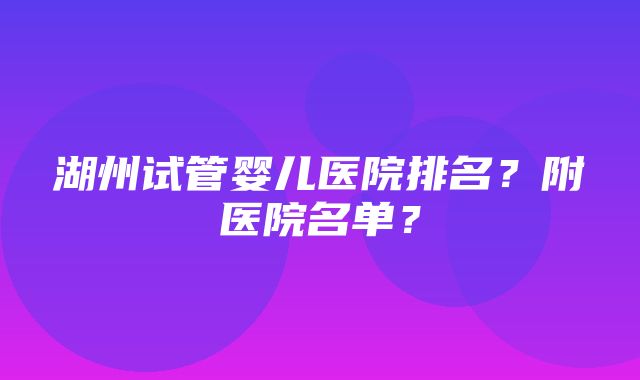 湖州试管婴儿医院排名？附医院名单？